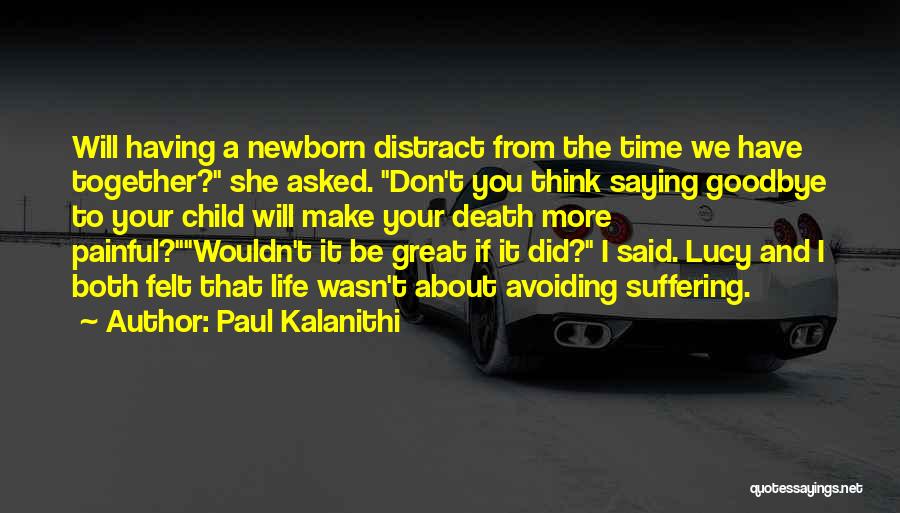 Will having a newborn distract from the time we have together?" she asked. "Don't you think saying goodbye to your child will make your death more painful?""Wouldn't it be great if it did?" I said. Lucy and I both felt that life wasn't about avoiding suffering.

~ Author: Paul Kalanithi

quotessayings.net